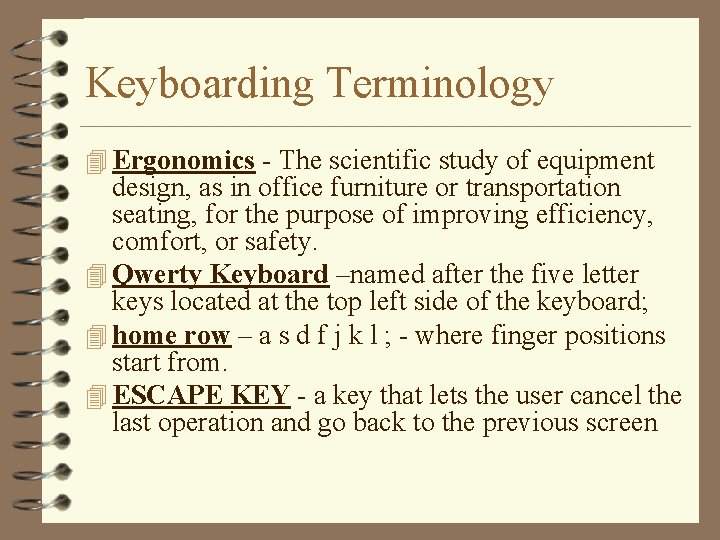 Keyboarding Terminology

Ergonomics - The scientific study of equipment design, as in office furniture or transportation seating, for the purpose of improving efficiency, comfort, or safety.

Qwerty Keyboard –named after the five letter keys located at the top left side of the keyboard;

home row – a s d f j k l ; - where finger positions start from.

ESCAPE KEY - a key that lets the user cancel the last operation and go back to the previous screen